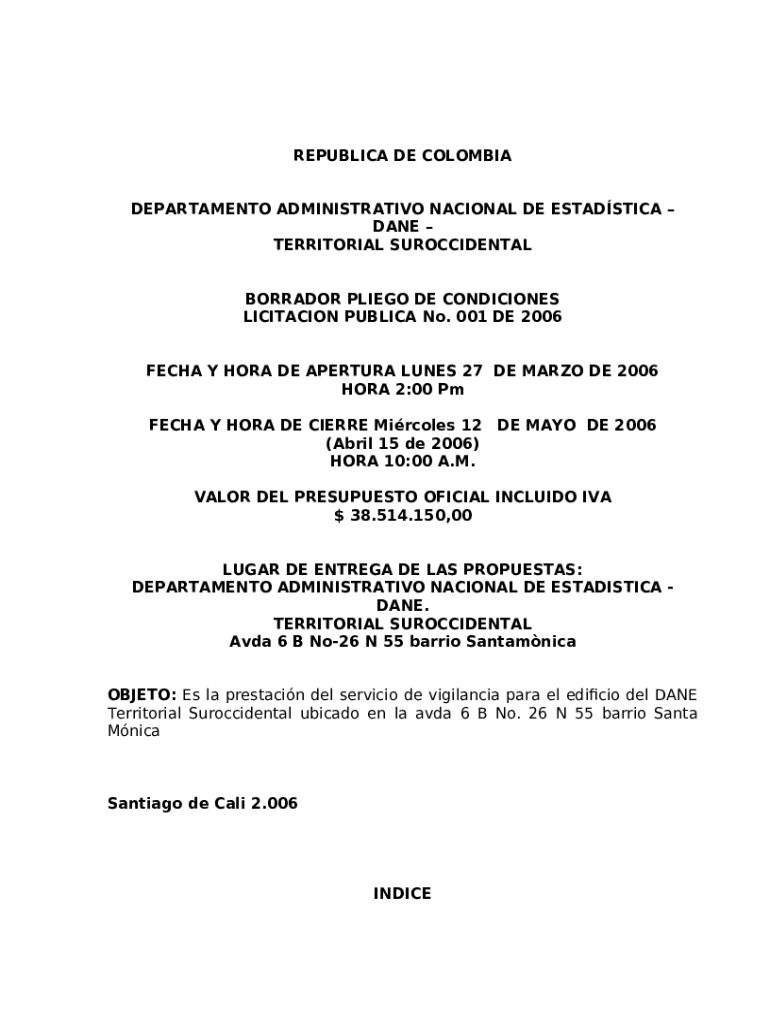 REPUBLICA DE COLOMBIA

DEPARTAMENTO ADMINISTRATIVO NACIONAL DE ESTADÍSTICA – DANE – TERRITORIAL SUROCCIDENTAL

BORRADOR PLIEGO DE CONDICIONES LICITACION PUBLICA No. 001 DE 2006

FECHA Y HORA DE APERTURA LUNES 27 DE MARZO DE 2006 HORA 2:00 Pm

FECHA Y HORA DE CIERRE Miércoles 12 DE MAYO DE 2006 (Abril 15 de 2006) HORA 10:00 A.M.

VALOR DEL PRESUPUESTO OFICIAL INCLUIDO IVA $ 38.514.150,00

LUGAR DE ENTREGA DE LAS PROPUESTAS: DEPARTAMENTO ADMINISTRATIVO NACIONAL DE ESTADISTICA - DANE. TERRITORIAL SUROCCIDENTAL Avda 6 B No-26 N 55 barrio Santamònica

OBJETO: Es la prestación del servicio de vigilancia para el edificio del DANE Territorial Suroccidental ubicado en la avda 6 B No. 26 N 55 barrio Santa Mónica

Santiago de Cali 2.006

INDICE